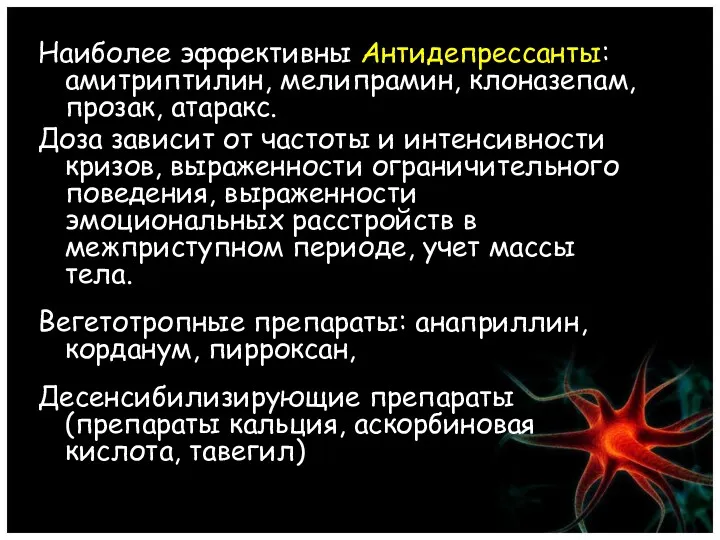 Наиболее эффективны Антидепрессанты: амитриптилин, мелипрамин, клоназепам, прозак, атаракс.

Доза зависит от частоты и интенсивности кризов, выраженности ограничительного поведения, выраженности эмоциональных расстройств в межприступном периоде, учет массы тела.

Вегетотропные препараты: анаприллин, корданум, пирроксан,

Десенсибилизирующие препараты (препараты кальция, аскорбиновая кислота, тавегил)